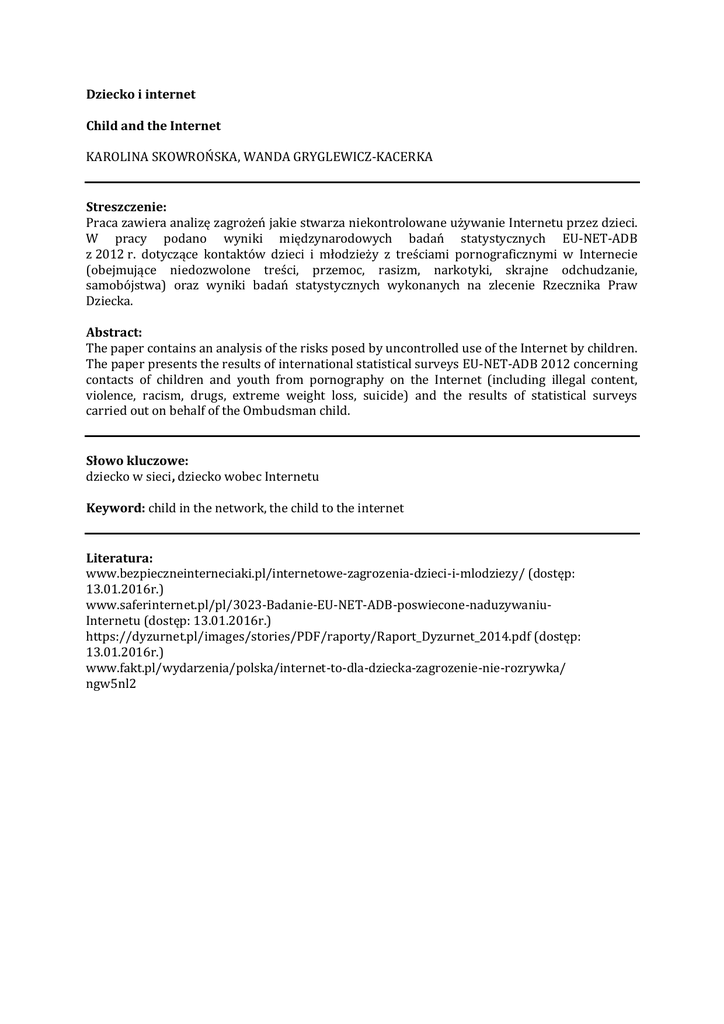 Dziecko i internet

Child and the Internet

KAROLINA SKOWROŃSKA, WANDA GRYGLEWICZ-KACERKA

Streszczenie:
Praca zawiera analizę zagrożeń jakie stwarza niekontrolowane używanie Internetu przez dzieci. W pracy podano wyniki międzynarodowych badań statystycznych EU-NET-ADB z 2012 r. dotyczące kontaktów dzieci i młodzieży z treściami pornograficznymi w Internecie (obejmujące niedozwolone treści, przemoc, rasizm, narkotyki, skrajne odchudzanie, samobójstwa) oraz wyniki badań statystycznych wykonanych na zlecenie Rzecznika Praw Dziecka.

Abstract:
The paper contains an analysis of the risks posed by uncontrolled use of the Internet by children. The paper presents the results of international statistical surveys EU-NET-ADB 2012 concerning contacts of children and youth from pornography on the Internet (including illegal content, violence, racism, drugs, extreme weight loss, suicide) and the results of statistical surveys carried out on behalf of the Ombudsman child.

Słowo kluczowe:
dziecko w sieci, dziecko wobec Internetu

Keyword: child in the network, the child to the internet

Literatura:
www.bezpieczneinterneciaki.pl/internetowe-zagrozenia-dzieci-i-mlodziezy/ (dostęp: 13.01.2016r.)
www.saferinternet.pl/pl/3023-Badanie-EU-NET-ADB-poswiecone-naduzywaniu-Internetu (dostęp: 13.01.2016r.)
https://dyzurnet.pl/images/stories/PDF/raporty/Raport_Dyzurnet_2014.pdf (dostęp: 13.01.2016r.)
www.fakt.pl/wydarzenia/polska/internet-to-dla-dziecka-zagrozenie-nie-rozrywka/ngw5nl2